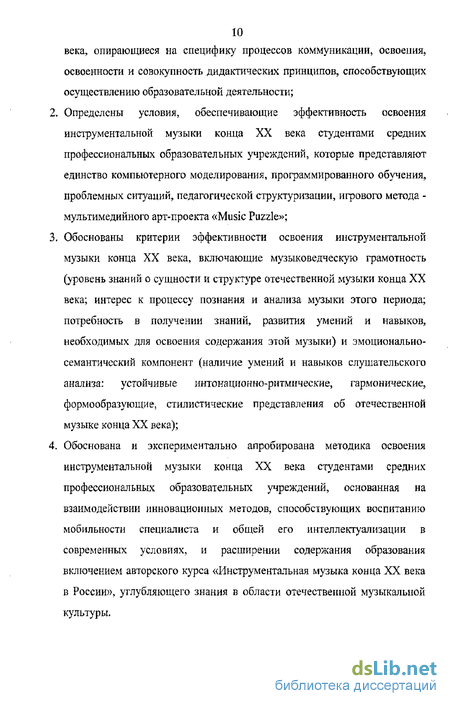 10

века, опирающиеся на специфику процессов коммуникации, освоения, освоенности и совокупность дидактических принципов, способствующих осуществлению образовательной деятельности;

2. Определены условия, обеспечивающие эффективность освоения инструментальной музыки конца XX века студентами средних профессиональных образовательных учреждений, которые представляют единство компьютерного моделирования, программированного обучения, проблемных ситуаций, педагогической структуризации, игрового метода - мультимедийного арт-проекта «Music Puzzle»;

3. Обоснованы критерии эффективности освоения инструментальной музыки конца XX века, включающие музыковедческую грамотность (уровень знаний о сущности и структуре отечественной музыки конца XX века; интерес к процессу познания и анализа музыки этого периода; потребность в получении знаний, развития умений и навыков, необходимых для освоения содержания этой музыки) и эмоционально-семантический компонент (наличие умений и навыков слушательского анализа: устойчивые интонационно-ритмические, гармонические, формообразующие, стилистические представления об отечественной музыке конца XX века);

4. Обоснована и экспериментально апробирована методика освоения инструментальной музыки конца XX века студентами средних профессиональных образовательных учреждений, основанная на взаимодействии инновационных методов, способствующих воспитанию мобильности специалиста и общей его интеллектуализации в современных условиях, и расширении содержания образования включением авторского курса «Инструментальная музыка конца XX века в России», углубляющего знания в области отечественной музыкальной культуры.

dsLib.net
библиотека диссертаций